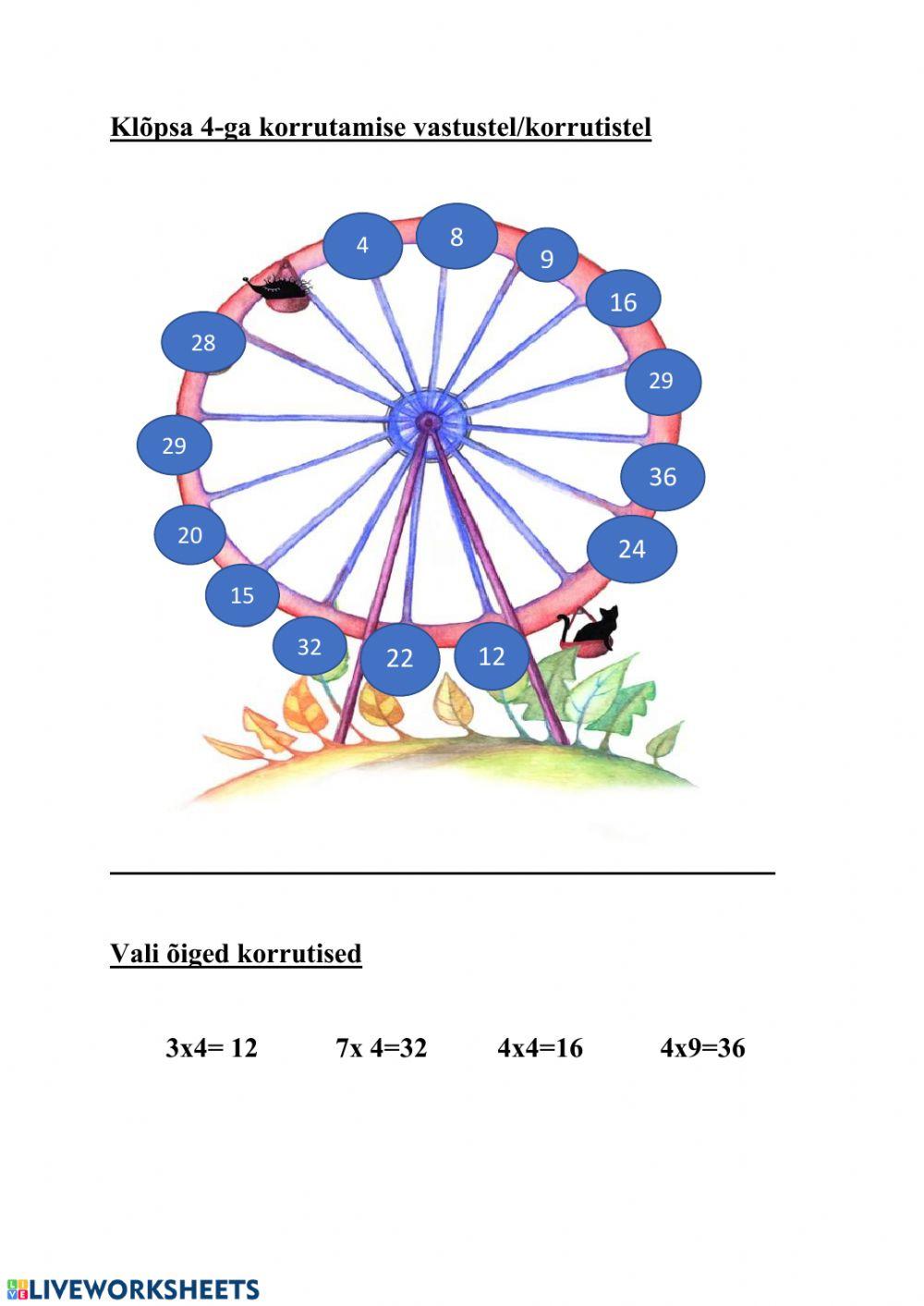 Klõpsa 4-ga korrutamise vastustel/korrutistel

4
8
9
16
29
36
24
12
22
32
15
20
29
28

Vali õiged korrutised

3x4= 12 7x 4=32 4x4=16 4x9=36

LIVEWORKSHEETS